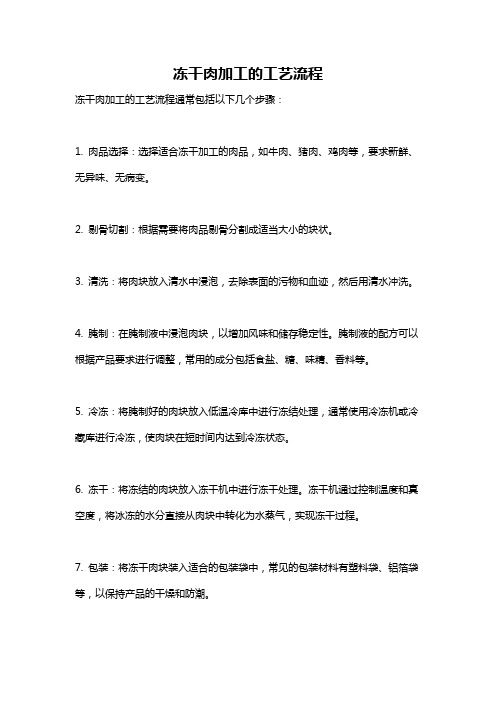 冻干肉加工的工艺流程

冻干肉加工的工艺流程通常包括以下几个步骤：

1. 肉品选择：选择适合冻干加工的肉品，如牛肉、猪肉、鸡肉等，要求新鲜、无异味、无病变。

2. 剔骨切割：根据需要将肉品剔骨分割成适当大小的块状。

3. 清洗：将肉块放入清水中浸泡，去除表面的污物和血迹，然后用清水冲洗。

4. 腌制：在腌制液中浸泡肉块，以增加风味和储存稳定性。腌制液的配方可以根据产品要求进行调整，常用的成分包括食盐、糖、味精、香料等。

5. 冷冻：将腌制好的肉块放入低温冷库中进行冻结处理，通常使用冷冻机或冷藏库进行冷冻，使肉块在短时间内达到冷冻状态。

6. 冻干：将冻结的肉块放入冻干机中进行冻干处理。冻干机通过控制温度和真空度，将冰冻的水分直接从肉块中转化为水蒸气，实现冻干过程。

7. 包装：将冻干肉块装入适合的包装袋中，常见的包装材料有塑料袋、铝箔袋等，以保持产品的干燥和防潮。